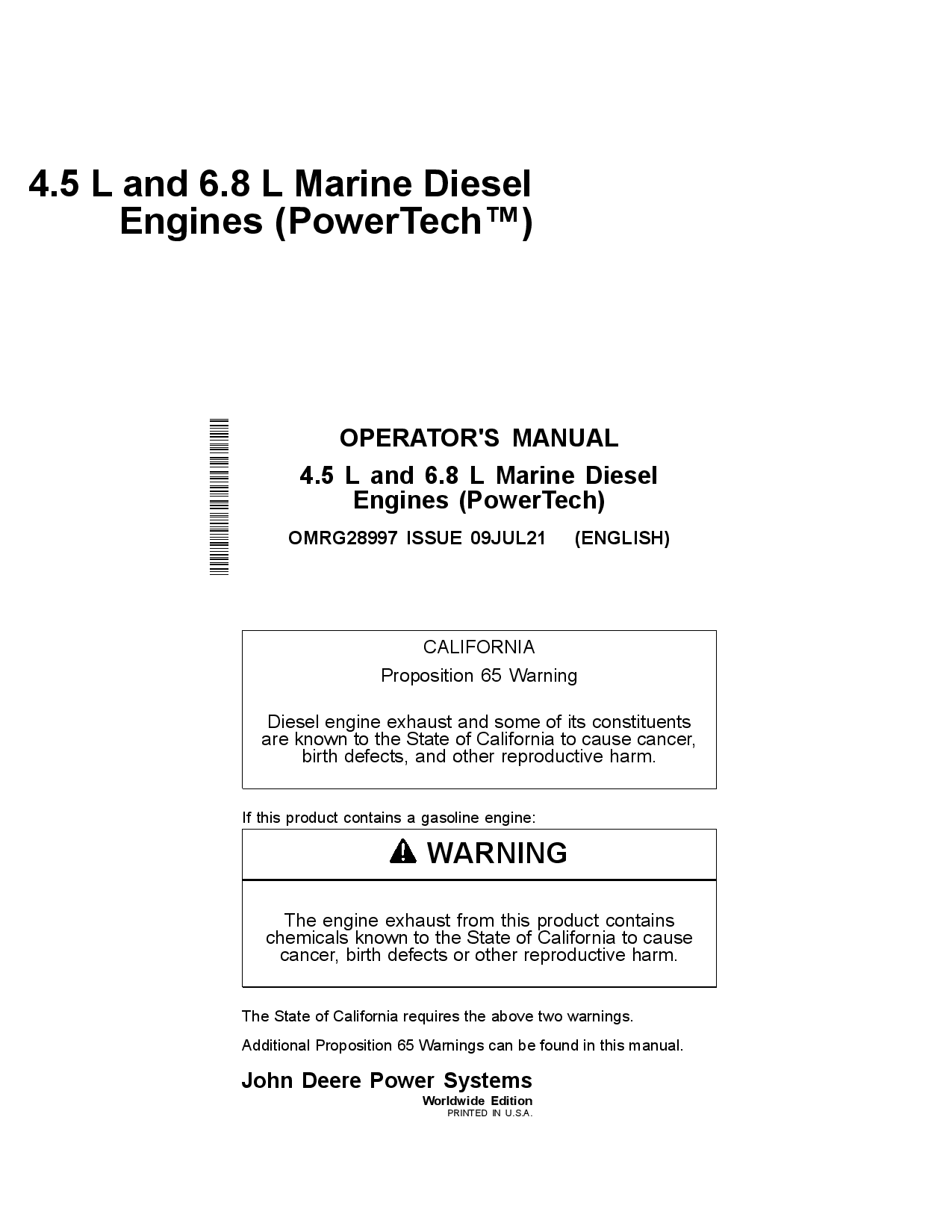 4.5 L and 6.8 L Marine Diesel Engines (PowerTech™)

OPERATOR'S MANUAL

4.5 L and 6.8 L Marine Diesel Engines (PowerTech)

OMRG28997 ISSUE 09JUL21 (ENGLISH)

CALIFORNIA

Proposition 65 Warning

Diesel engine exhaust and some of its constituents are known to the State of California to cause cancer, birth defects, and other reproductive harm.

If this product contains a gasoline engine:

WARNING

The engine exhaust from this product contains chemicals known to the State of California to cause cancer, birth defects or other reproductive harm.

The State of California requires the above two warnings.

Additional Proposition 65 Warnings can be found in this manual.

John Deere Power Systems

Worldwide Edition

PRINTED IN U.S.A.